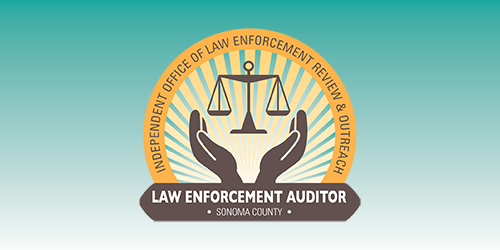 INDEPENDENT OFFICE OF LAW ENFORCEMENT REVIEW & OUTREACH

LAW ENFORCEMENT AUDITOR

• SONOMA COUNTY •